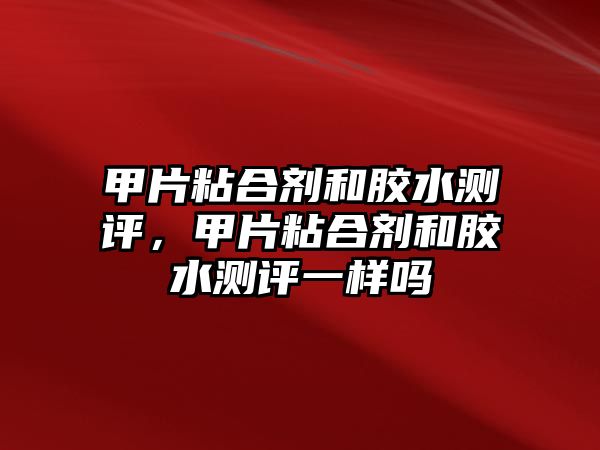 甲片粘合剂和胶水测评，甲片粘合剂和胶水测评一样吗